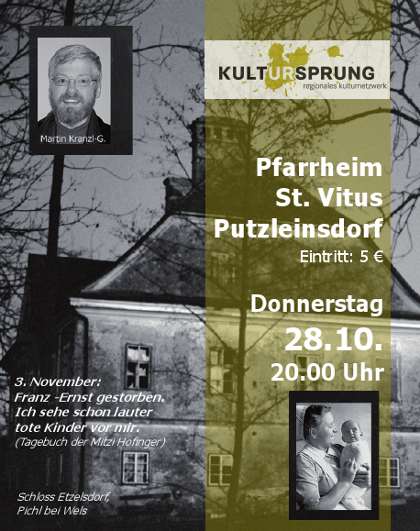 Martin Kranzl-G.

KULTURSPRUNG
regionales kulturnetzwerk

Pfarrheim
St. Vitus
Putzleinsdorf
Eintritt: 5 €

Donnerstag
28.10.
20.00 Uhr

3. November:
Franz -Ernst gestorben.
Ich sehe schon lauter
tote Kinder vor mir.
(Tagebuch der Mitzi Hofinger)

Schloss Etzelsdorf,
Pichl bei Wels